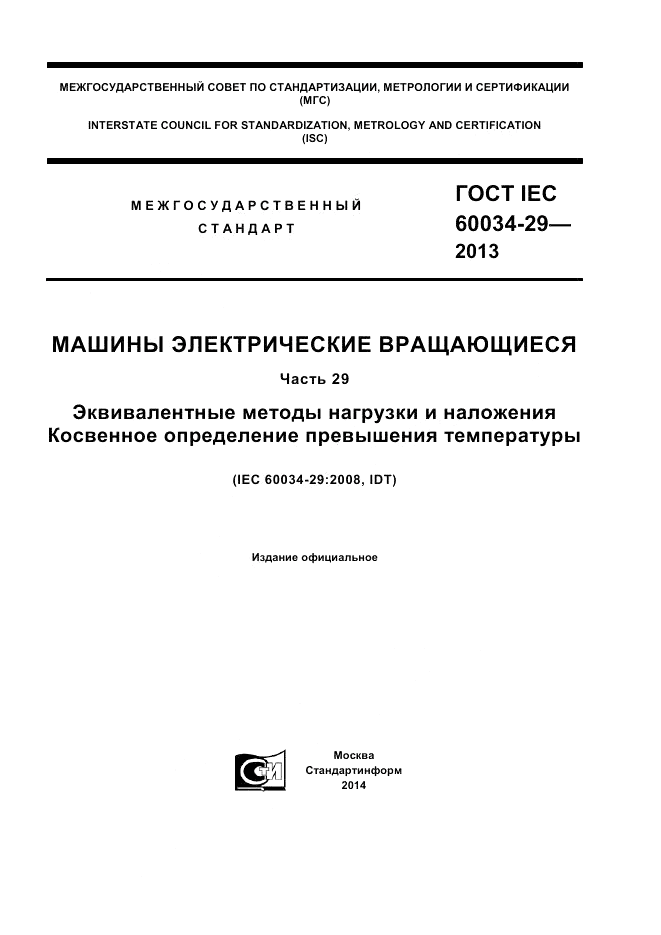 МЕЖГОСУДАРСТВЕННЫЙ СОВЕТ ПО СТАНДАРТИЗАЦИИ, МЕТРОЛОГИИ И СЕРТИФИКАЦИИ (МГС)

INTERSTATE COUNCIL FOR STANDARDIZATION, METROLOGY AND CERTIFICATION (ISC)

МЕЖГОСУДАРСТВЕННЫЙ СТАНДАРТ

ГОСТ IEC 60034-29— 2013

МАШИНЫ ЭЛЕКТРИЧЕСКИЕ ВРАЩАЮЩИЕСЯ

Часть 29

Эквивалентные методы нагрузки и наложения
Косвенное определение превышения температуры

(IEC 60034-29:2008, IDT)

Издание официальное

Москва
Стандартинформ
2014